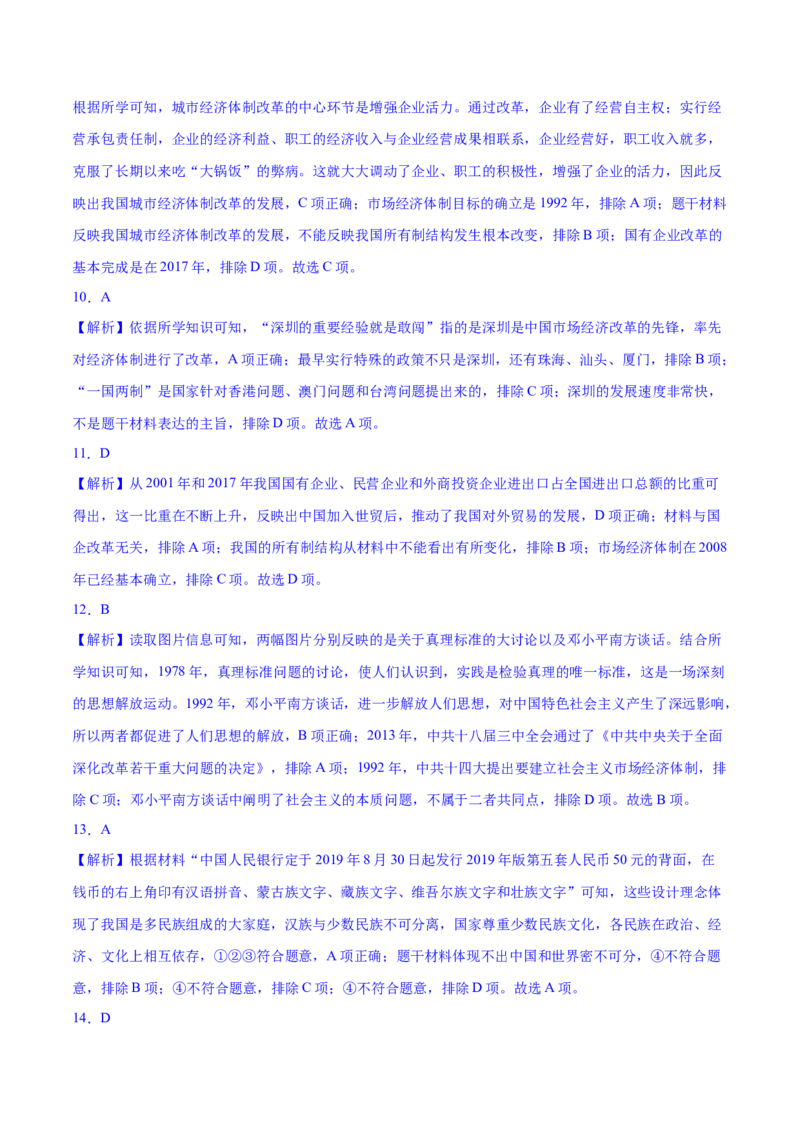 根据所学可知，城市经济体制改革的中心环节是增强企业活力。通过改革，企业有了经营自主权；实行经营承包责任制，企业的经济利益、职工的经济收入与企业经营成果相联系，企业经营好，职工收入就多，克服了长期以来吃“大锅饭”的弊病。这就大大调动了企业、职工的积极性，增强了企业的活力，因此反映出我国城市经济体制改革的发展，C项正确；市场经济体制目标的确立是1992年，排除A项；题干材料反映我国城市经济体制改革的发展，不能反映我国所有制结构发生根本改变，排除B项；国有企业改革的基本完成是在2017年，排除D项。故选C项。

10．A

【解析】依据所学知识可知，“深圳的重要经验就是敢闯”指的是深圳是中国市场经济改革的先锋，率先对经济体制进行了改革，A项正确；最早实行特殊的政策不只是深圳，还有珠海、汕头、厦门，排除B项；“一国两制”是国家针对香港问题、澳门问题和台湾问题提出来的，排除C项；深圳的发展速度非常快，不是题干材料表达的主旨，排除D项。故选A项。

11．D

【解析】从2001年和2017年我国国有企业、民营企业和外商投资企业进出口占全国进出口总额的比重可得出，这一比重在不断上升，反映出中国加入世贸后，推动了我国对外贸易的发展，D项正确；材料与国企改革无关，排除A项；我国的所有制结构从材料中不能看出有所变化，排除B项；市场经济体制在2008年已经基本确立，排除C项。故选D项。

12．B

【解析】读取图片信息可知，两幅图片分别反映的是关于真理标准的大讨论以及邓小平南方谈话。结合所学知识可知，1978年，真理标准问题的讨论，使人们认识到，实践是检验真理的唯一标准，这是一场深刻的思想解放运动。1992年，邓小平南方谈话，进一步解放人们思想，对中国特色社会主义产生了深远影响，所以两者都促进了人们思想的解放，B项正确；2013年，中共十八届三中全会通过了《中共中央关于全面深化改革若干重大问题的决定》，排除A项；1992年，中共十四大提出要建立社会主义市场经济体制，排除C项；邓小平南方谈话中阐明了社会主义的本质问题，不属于二者共同点，排除D项。故选B项。

13．A

【解析】根据材料“中国人民银行定于2019年8月30日起发行2019年版第五套人民币50元的背面，在钱币的右上角印有汉语拼音、蒙古族文字、藏族文字、维吾尔族文字和壮族文字”可知，这些设计理念体现了我国是多民族组成的大家庭，汉族与少数民族不可分离，国家尊重少数民族文化，各民族在政治、经济、文化上相互依存，①②③符合题意，A项正确；题干材料体现不出中国和世界密不可分，④不符合题意，排除B项；④不符合题意，排除C项；④不符合题意，排除D项。故选A项。

14．D